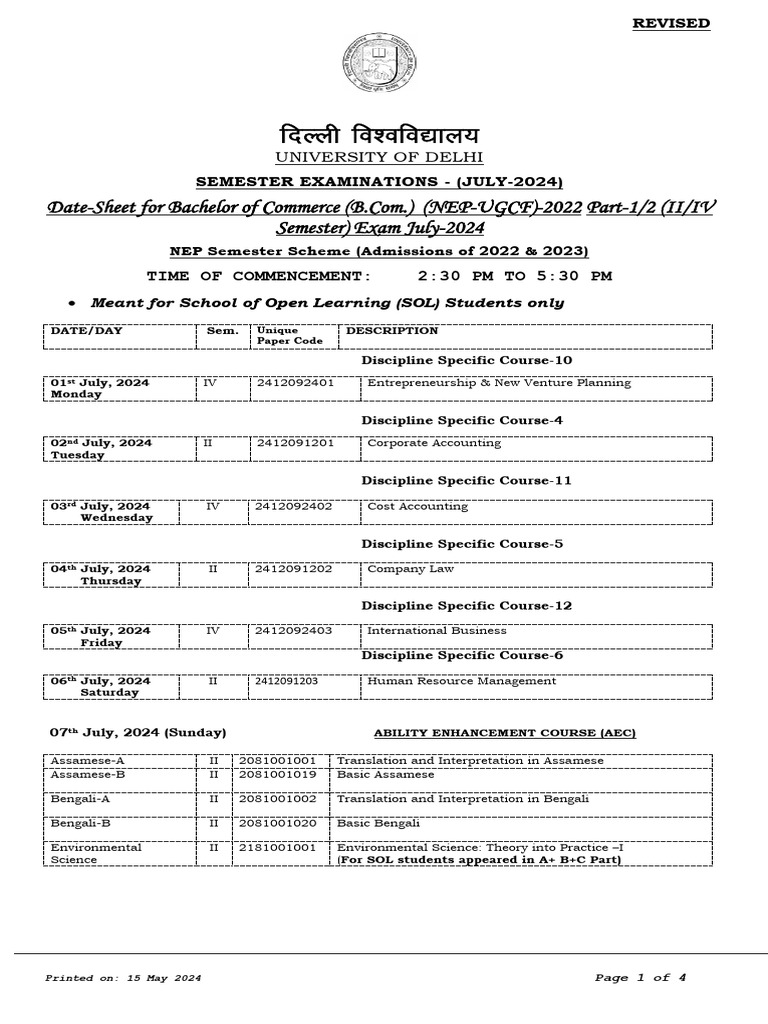 REVISED

दिल्ली विश्वविद्यालय
UNIVERSITY OF DELHI

SEMESTER EXAMINATIONS - (JULY-2024)

Date-Sheet for Bachelor of Commerce (B.Com.) (NEP-UGCF)-2022 Part-1/2 (II/IV Semester) Exam July-2024

NEP Semester Scheme (Admissions of 2022 & 2023)

TIME OF COMMENCEMENT: 2:30 PM TO 5:30 PM

• Meant for School of Open Learning (SOL) Students only

| DATE/DAY | Sem. | Unique Paper Code | DESCRIPTION |
|---|---|---|---|

Discipline Specific Course-10

| 01st July, 2024 Monday | IV | 2412092401 | Entrepreneurship & New Venture Planning |
|---|---|---|---|

Discipline Specific Course-4

| 02nd July, 2024 Tuesday | II | 2412091201 | Corporate Accounting |
|---|---|---|---|

Discipline Specific Course-11

| 03rd July, 2024 Wednesday | IV | 2412092402 | Cost Accounting |
|---|---|---|---|

Discipline Specific Course-5

| 04th July, 2024 Thursday | II | 2412091202 | Company Law |
|---|---|---|---|

Discipline Specific Course-12

| 05th July, 2024 Friday | IV | 2412092403 | International Business |
|---|---|---|---|

Discipline Specific Course-6

| 06th July, 2024 Saturday | II | 2412091203 | Human Resource Management |
|---|---|---|---|

07th July, 2024 (Sunday) ABILITY ENHANCEMENT COURSE (AEC)

| Assamese-A | II | 2081001001 | Translation and Interpretation in Assamese |
|---|---|---|---|
| Assamese-B | II | 2081001019 | Basic Assamese |
| Bengali-A | II | 2081001002 | Translation and Interpretation in Bengali |
| Bengali-B | II | 2081001020 | Basic Bengali |
| Environmental Science | II | 2181001001 | Environmental Science: Theory into Practice –I (For SOL students appeared in A+ B+C Part) |

Printed on: 15 May 2024 Page 1 of 4